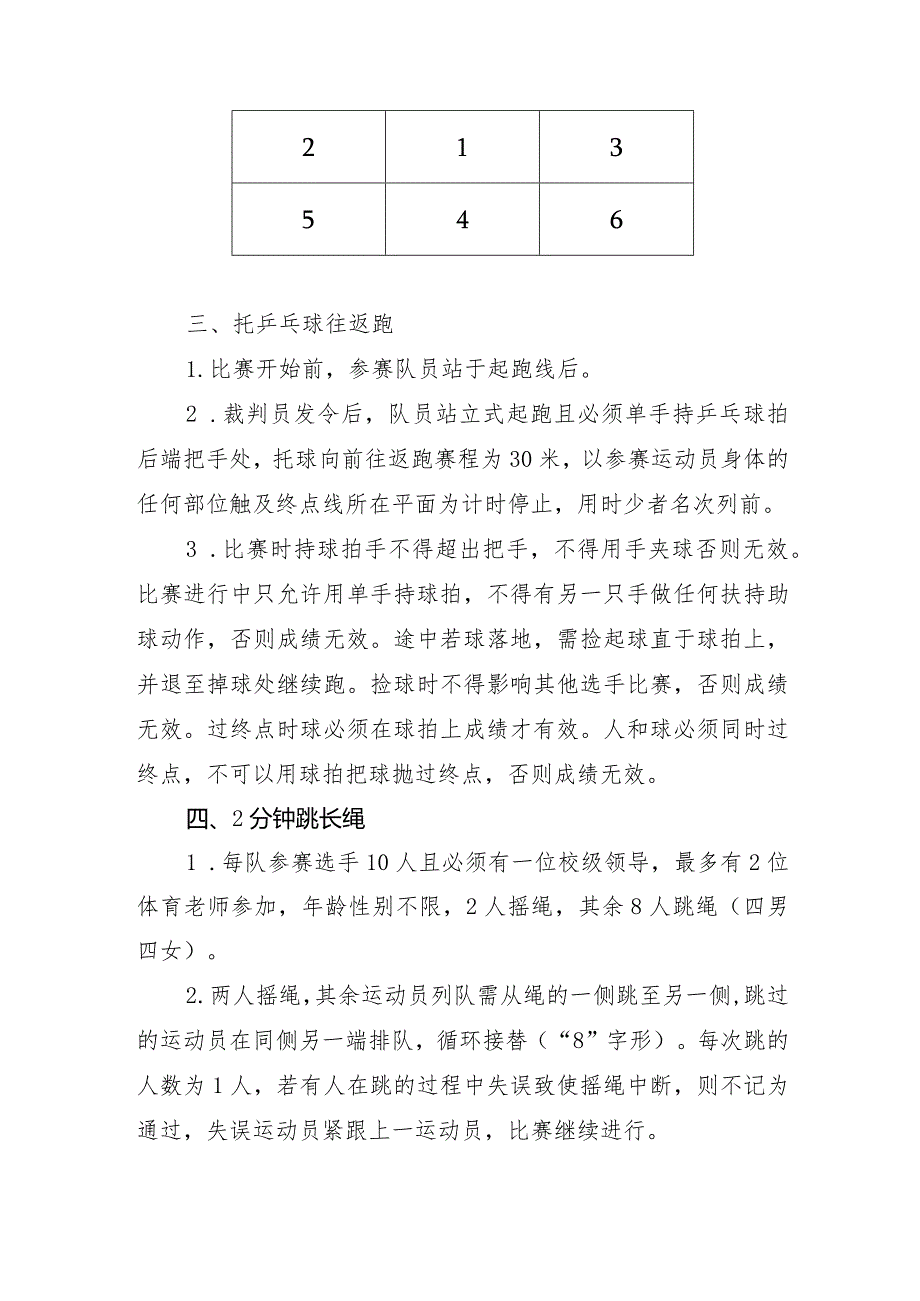 | 2 | 1 | 3 |
|---|---|---|
| 5 | 4 | 6 |

三、托乒乓球往返跑

1.比赛开始前，参赛队员站于起跑线后。

2．裁判员发令后，队员站立式起跑且必须单手持乒乓球拍后端把手处，托球向前往返跑赛程为30米，以参赛运动员身体的任何部位触及终点线所在平面为计时停止，用时少者名次列前。

3．比赛时持球拍手不得超出把手，不得用手夹球否则无效。比赛进行中只允许用单手持球拍，不得有另一只手做任何扶持助球动作，否则成绩无效。途中若球落地，需捡起球直于球拍上，并退至掉球处继续跑。捡球时不得影响其他选手比赛，否则成绩无效。过终点时球必须在球拍上成绩才有效。人和球必须同时过终点，不可以用球拍把球抛过终点，否则成绩无效。

四、2分钟跳长绳

1．每队参赛选手10人且必须有一位校级领导，最多有2位体育老师参加，年龄性别不限，2人摇绳，其余8人跳绳（四男四女）。

2.两人摇绳,其余运动员列队需从绳的一侧跳至另一侧,跳过的运动员在同侧另一端排队，循环接替（“8”字形）。每次跳的人数为1人，若有人在跳的过程中失误致使摇绳中断，则不记为通过，失误运动员紧跟上一运动员，比赛继续进行。